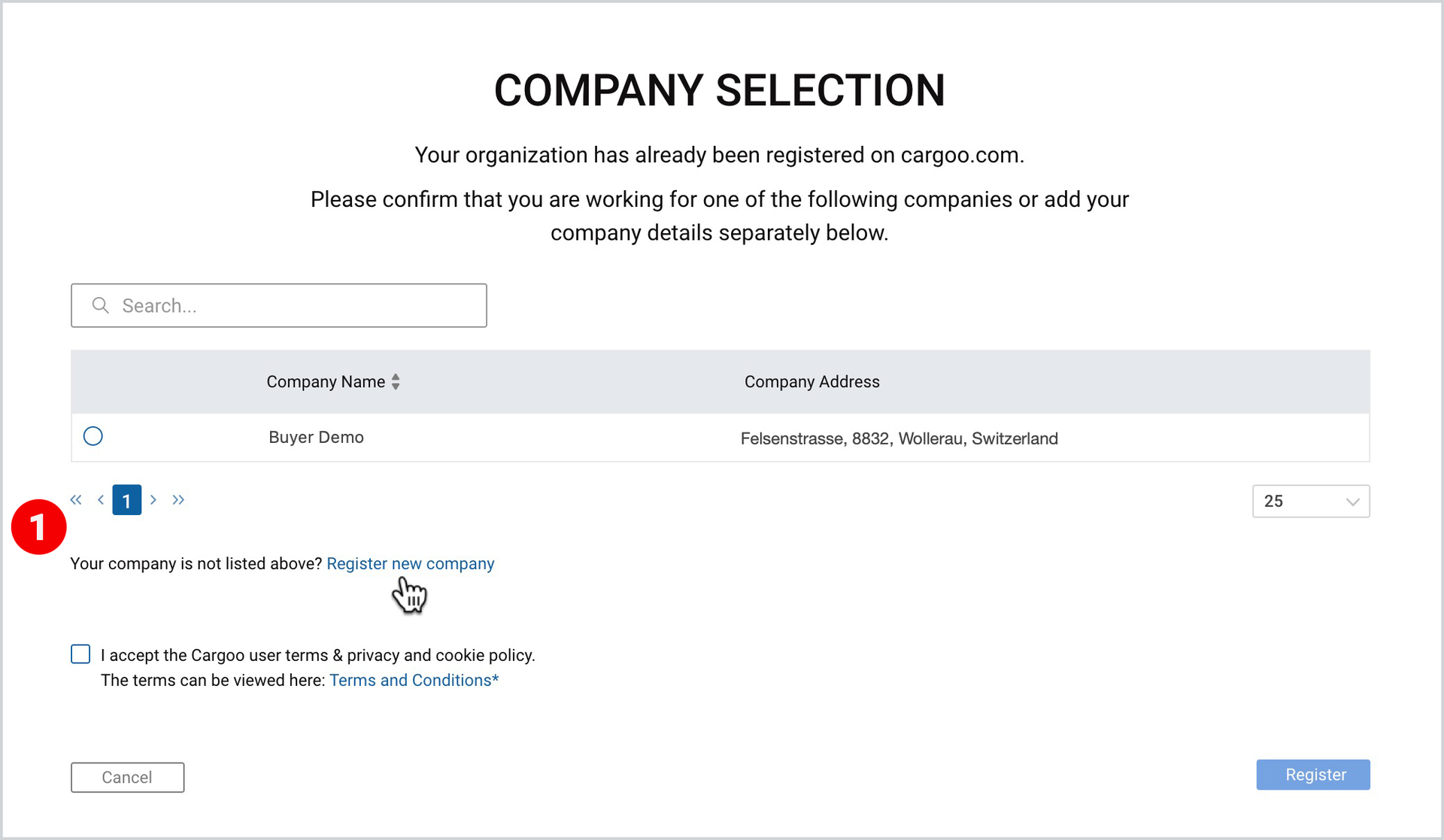 COMPANY SELECTION

Your organization has already been registered on cargoo.com.

Please confirm that you are working for one of the following companies or add your company details separately below.

Search...

| | Company Name | Company Address |
|---|---|---|
| | Buyer Demo | Felsenstrasse, 8832, Wollerau, Switzerland |

« ‹ 1 › »

25

1

Your company is not listed above? Register new company

I accept the Cargoo user terms & privacy and cookie policy.
The terms can be viewed here: Terms and Conditions*

Cancel

Register